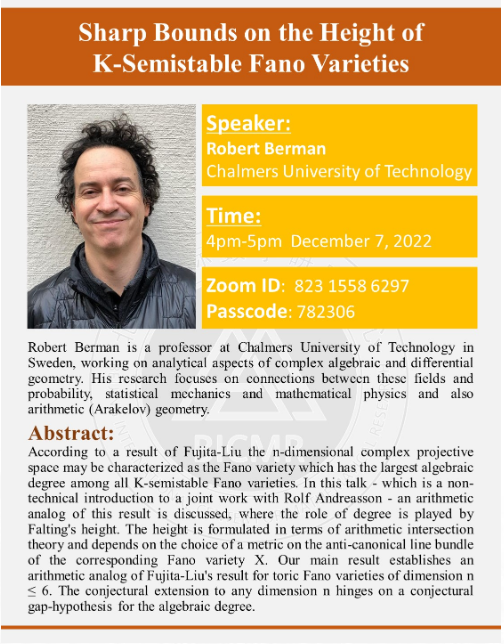 Sharp Bounds on the Height of K-Semistable Fano Varieties

Speaker:
Robert Berman
Chalmers University of Technology

Time:
4pm-5pm December 7, 2022

Zoom ID: 823 1558 6297
Passcode: 782306

Robert Berman is a professor at Chalmers University of Technology in Sweden, working on analytical aspects of complex algebraic and differential geometry. His research focuses on connections between these fields and probability, statistical mechanics and mathematical physics and also arithmetic (Arakelov) geometry.

Abstract:
According to a result of Fujita-Liu the n-dimensional complex projective space may be characterized as the Fano variety which has the largest algebraic degree among all K-semistable Fano varieties. In this talk - which is a non-technical introduction to a joint work with Rolf Andreasson - an arithmetic analog of this result is discussed, where the role of degree is played by Falting's height. The height is formulated in terms of arithmetic intersection theory and depends on the choice of a metric on the anti-canonical line bundle of the corresponding Fano variety X. Our main result establishes an arithmetic analog of Fujita-Liu's result for toric Fano varieties of dimension n ≤ 6. The conjectural extension to any dimension n hinges on a conjectural gap-hypothesis for the algebraic degree.

BICMR